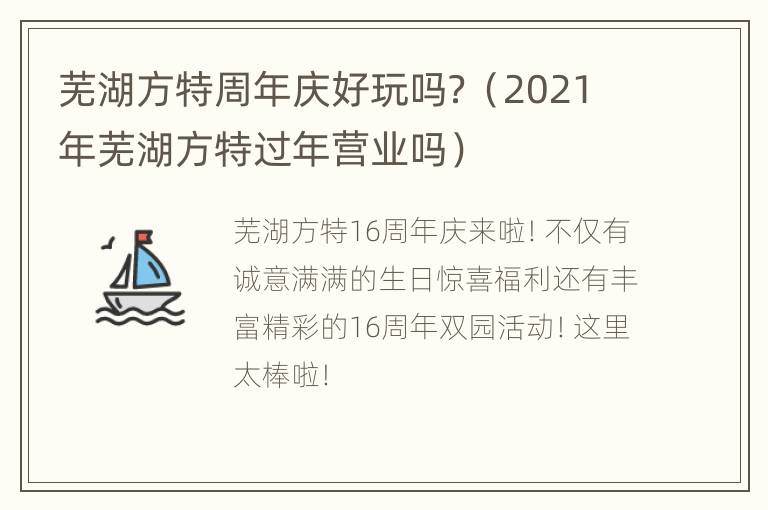 芜湖方特周年庆好玩吗?（2021年芜湖方特过年营业吗）

芜湖方特16周年庆来啦! 不仅有诚意满满的生日惊喜福利还有丰富精彩的16周年双园活动! 这里太棒啦!